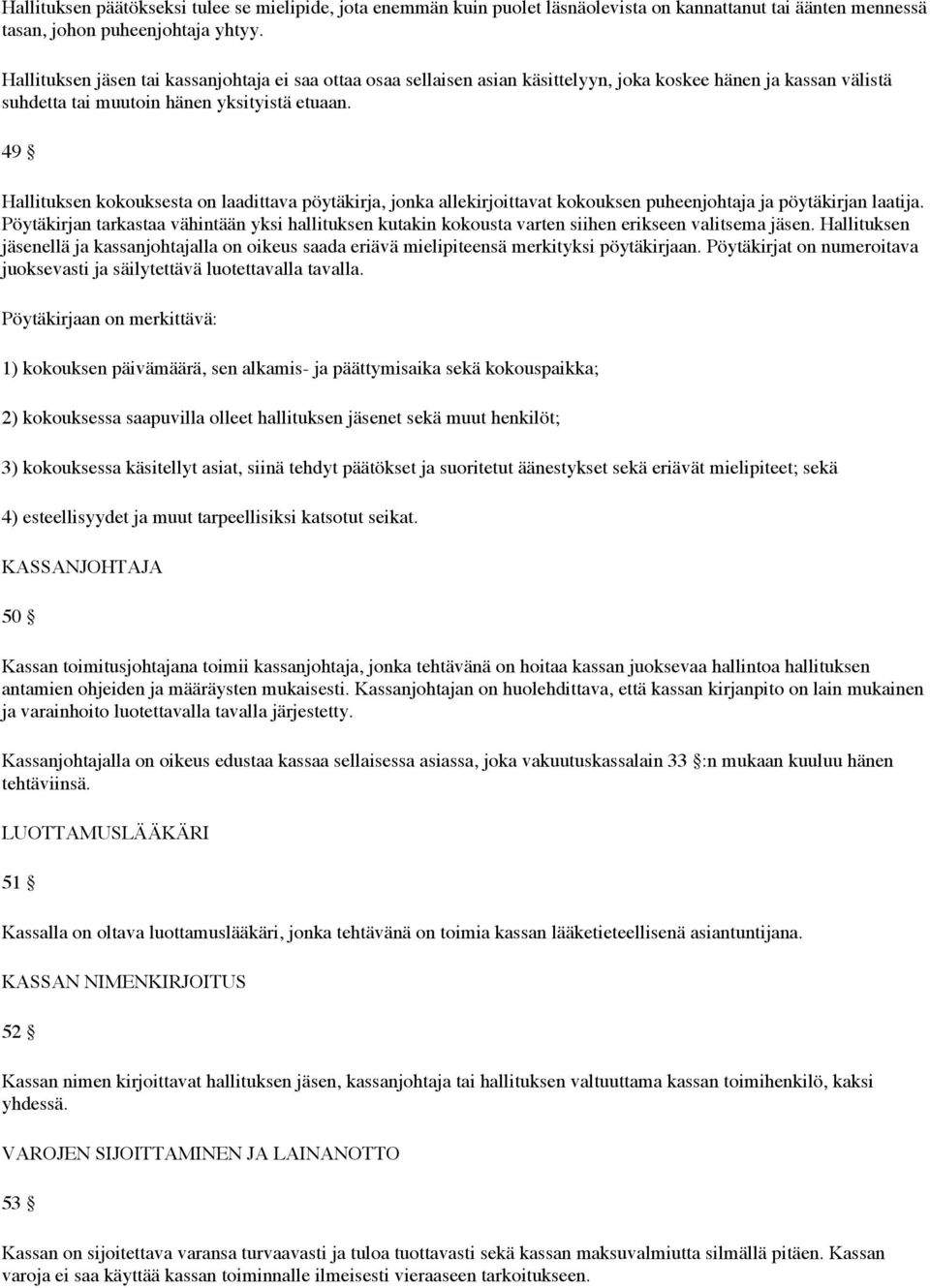 Hallituksen päätökseksi tulee se mielipide, jota enemmän kuin puolet läsnäolevista on kannattanut tai äänten mennessä tasan, johon puheenjohtaja yhtyy.

Hallituksen jäsen tai kassanjohtaja ei saa ottaa osaa sellaisen asian käsittelyyn, joka koskee hänen ja kassan välistä suhdetta tai muutoin hänen yksityistä etuaan.

49 §

Hallituksen kokouksesta on laadittava pöytäkirja, jonka allekirjoittavat kokouksen puheenjohtaja ja pöytäkirjan laatija. Pöytäkirjan tarkastaa vähintään yksi hallituksen kutakin kokousta varten siihen erikseen valitsema jäsen. Hallituksen jäsenellä ja kassanjohtajalla on oikeus saada eriävä mielipiteensä merkityksi pöytäkirjaan. Pöytäkirjat on numeroitava juoksevasti ja säilytettävä luotettavalla tavalla.

Pöytäkirjaan on merkittävä:

1) kokouksen päivämäärä, sen alkamis- ja päättymisaika sekä kokouspaikka;

2) kokouksessa saapuvilla olleet hallituksen jäsenet sekä muut henkilöt;

3) kokouksessa käsitellyt asiat, siinä tehdyt päätökset ja suoritetut äänestykset sekä eriävät mielipiteet; sekä

4) esteellisyydet ja muut tarpeellisiksi katsotut seikat.

KASSANJOHTAJA

50 §

Kassan toimitusjohtajana toimii kassanjohtaja, jonka tehtävänä on hoitaa kassan juoksevaa hallintoa hallituksen antamien ohjeiden ja määräysten mukaisesti. Kassanjohtajan on huolehdittava, että kassan kirjanpito on lain mukainen ja varainhoito luotettavalla tavalla järjestetty.

Kassanjohtajalla on oikeus edustaa kassaa sellaisessa asiassa, joka vakuutuskassalain 33 §:n mukaan kuuluu hänen tehtäviinsä.

LUOTTAMUSLÄÄKÄRI

51 §

Kassalla on oltava luottamuslääkäri, jonka tehtävänä on toimia kassan lääketieteellisenä asiantuntijana.

KASSAN NIMENKIRJOITUS

52 §

Kassan nimen kirjoittavat hallituksen jäsen, kassanjohtaja tai hallituksen valtuuttama kassan toimihenkilö, kaksi yhdessä.

VAROJEN SIJOITTAMINEN JA LAINANOTTO

53 §

Kassan on sijoitettava varansa turvaavasti ja tuloa tuottavasti sekä kassan maksuvalmiutta silmällä pitäen. Kassan varoja ei saa käyttää kassan toiminnalle ilmeisesti vieraaseen tarkoitukseen.